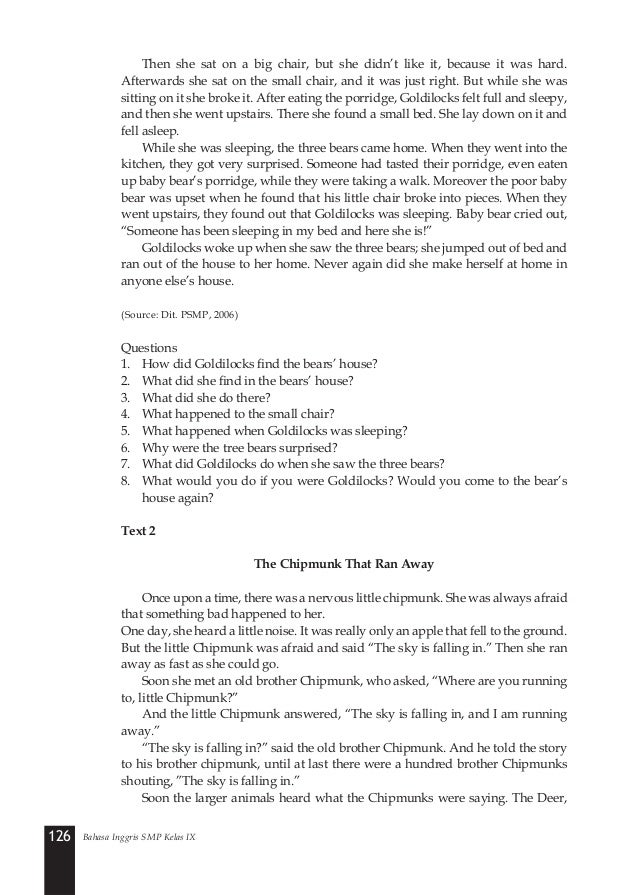 Then she sat on a big chair, but she didn't like it, because it was hard. Afterwards she sat on the small chair, and it was just right. But while she was sitting on it she broke it. After eating the porridge, Goldilocks felt full and sleepy, and then she went upstairs. There she found a small bed. She lay down on it and fell asleep.

While she was sleeping, the three bears came home. When they went into the kitchen, they got very surprised. Someone had tasted their porridge, even eaten up baby bear's porridge, while they were taking a walk. Moreover the poor baby bear was upset when he found that his little chair broke into pieces. When they went upstairs, they found out that Goldilocks was sleeping. Baby bear cried out, "Someone has been sleeping in my bed and here she is!"

Goldilocks woke up when she saw the three bears; she jumped out of bed and ran out of the house to her home. Never again did she make herself at home in anyone else's house.

(Source: Dit. PSMP, 2006)

Questions
1. How did Goldilocks find the bears' house?
2. What did she find in the bears' house?
3. What did she do there?
4. What happened to the small chair?
5. What happened when Goldilocks was sleeping?
6. Why were the tree bears surprised?
7. What did Goldilocks do when she saw the three bears?
8. What would you do if you were Goldilocks? Would you come to the bear's house again?

Text 2

The Chipmunk That Ran Away

Once upon a time, there was a nervous little chipmunk. She was always afraid that something bad happened to her.
One day, she heard a little noise. It was really only an apple that fell to the ground. But the little Chipmunk was afraid and said "The sky is falling in." Then she ran away as fast as she could go.

Soon she met an old brother Chipmunk, who asked, "Where are you running to, little Chipmunk?"

And the little Chipmunk answered, "The sky is falling in, and I am running away."

"The sky is falling in?" said the old brother Chipmunk. And he told the story to his brother chipmunk, until at last there were a hundred brother Chipmunks shouting, "The sky is falling in."

Soon the larger animals heard what the Chipmunks were saying. The Deer,

126 Bahasa Inggris SMP Kelas IX